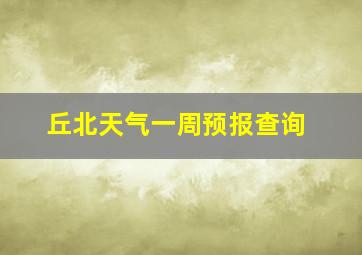 丘北天气一周预报查询